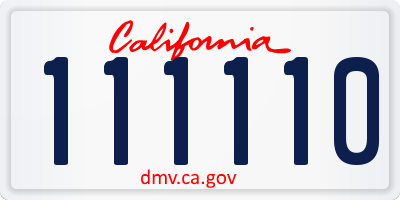 California

111110

dmv.ca.gov